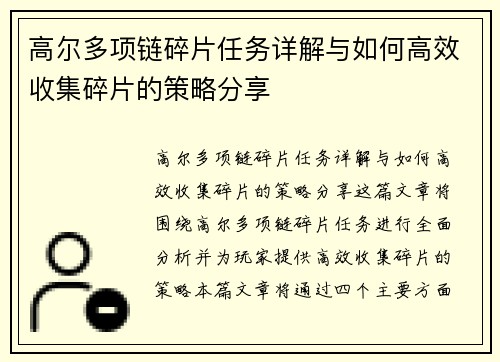 高尔多项链碎片任务详解与如何高效收集碎片的策略分享

高尔多项链碎片任务详解与如何高效收集碎片的策略分享这篇文章将围绕高尔多项链碎片任务进行全面分析并为玩家提供高效收集碎片的策略本篇文章将通过四个主要方面